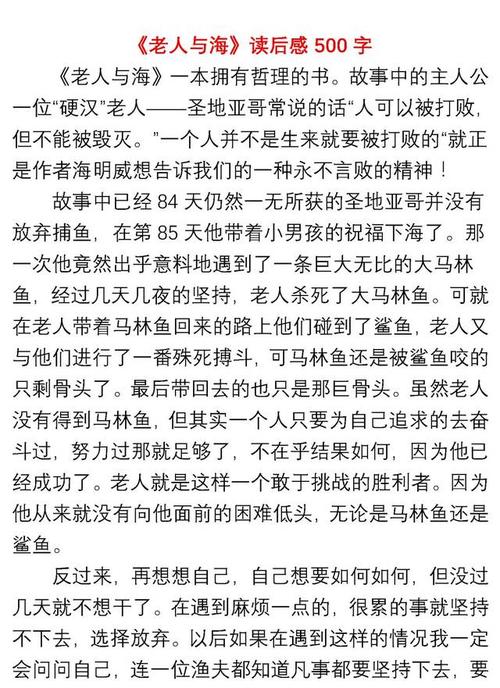 《老人与海》读后感 500 字

《老人与海》一本拥有哲理的书。故事中的主人公一位“硬汉”老人——圣地亚哥常说的话“人可以被打败，但不能被毁灭。”一个人并不是生来就要被打败的“就正是作者海明威想告诉我们的一种永不言败的精神！

故事中已经 84 天仍然一无所获的圣地亚哥并没有放弃捕鱼，在第 85 天他带着小男孩的祝福下海了。那一次他竟然出乎意料地遇到了一条巨大无比的大马林鱼，经过几天几夜的坚持，老人杀死了大马林鱼。可就在老人带着马林鱼回来的路上他们碰到了鲨鱼，老人又与他们进行了一番殊死搏斗，可马林鱼还是被鲨鱼咬的只剩骨头了。最后带回去的也只是那巨骨头。虽然老人没有得到马林鱼，但其实一个人只要为自己追求的去奋斗过，努力过那就足够了，不在乎结果如何，因为他已经成功了。老人就是这样一个敢于挑战的胜利者。因为他从来就没有向他面前的困难低头，无论是马林鱼还是鲨鱼。

反过来，再想想自己，自己想要如何如何，但没过几天就不想干了。在遇到麻烦一点的，很累的事就坚持不下去，选择放弃。以后如果在遇到这样的情况我一定会问问自己，连一位渔夫都知道凡事都要坚持下去，要